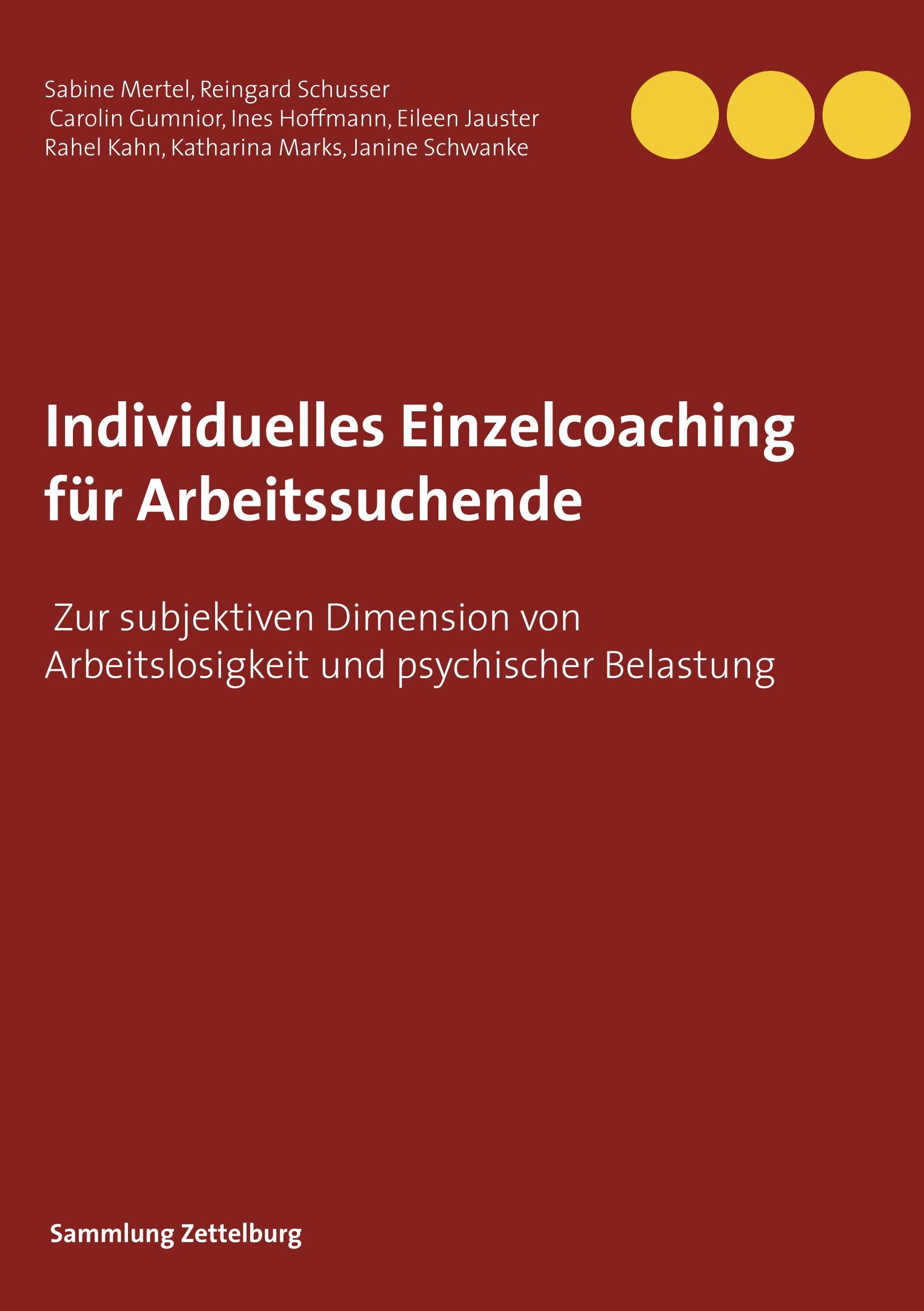 Sabine Mertel, Reingard Schusser
Carolin Gumnior, Ines Hoffmann, Eileen Jauster
Rahel Kahn, Katharina Marks, Janine Schwanke

Individuelles Einzelcoaching für Arbeitssuchende

Zur subjektiven Dimension von Arbeitslosigkeit und psychischer Belastung

Sammlung Zettelburg